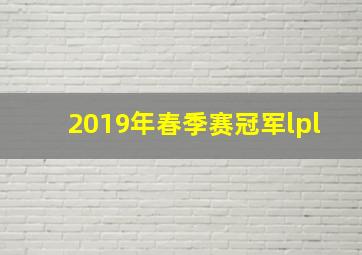 2019年春季赛冠军lpl